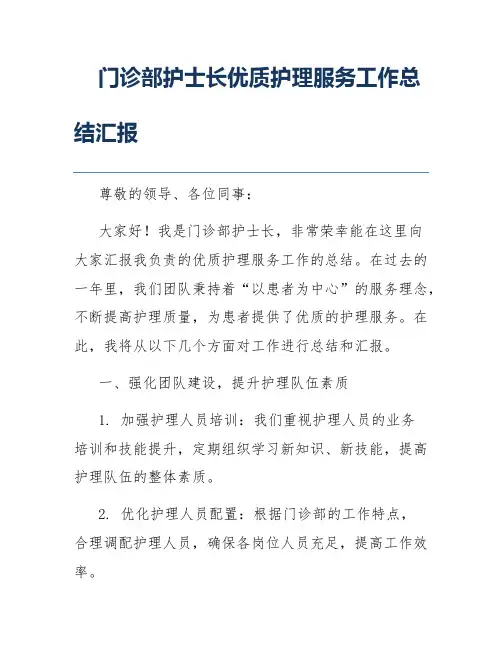 门诊部护士长优质护理服务工作总结汇报

尊敬的领导、各位同事：

大家好！我是门诊部护士长，非常荣幸能在这里向大家汇报我负责的优质护理服务工作的总结。在过去的一年里，我们团队秉持着“以患者为中心”的服务理念，不断提高护理质量，为患者提供了优质的护理服务。在此，我将从以下几个方面对工作进行总结和汇报。

一、强化团队建设，提升护理队伍素质

1. 加强护理人员培训：我们重视护理人员的业务培训和技能提升，定期组织学习新知识、新技能，提高护理队伍的整体素质。

2. 优化护理人员配置：根据门诊部的工作特点，合理调配护理人员，确保各岗位人员充足，提高工作效率。